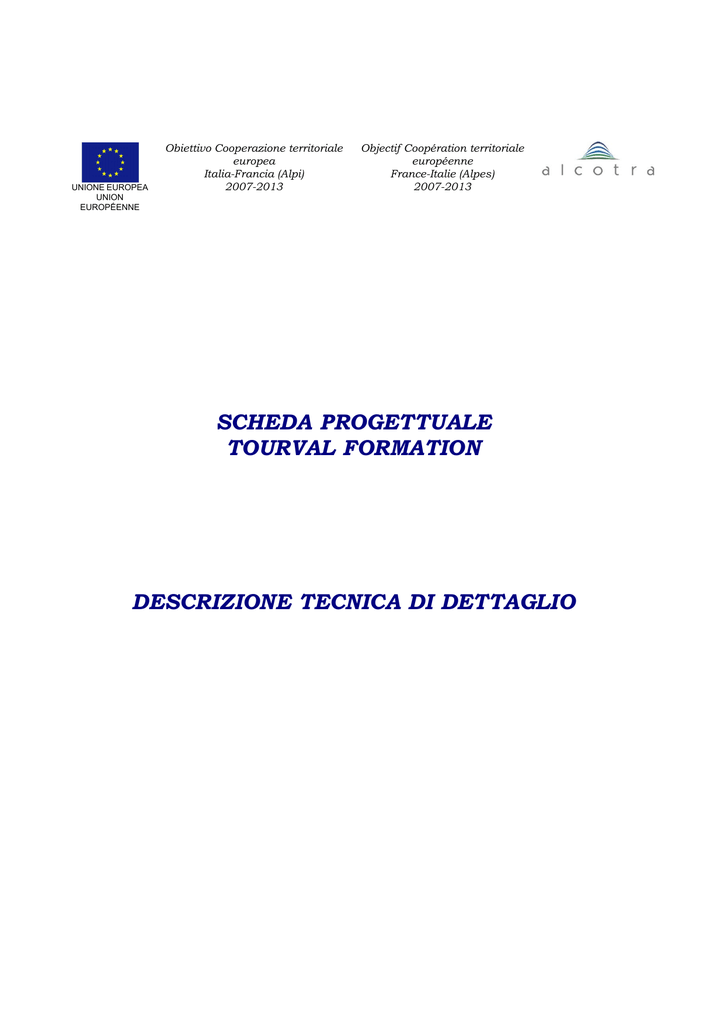 UNIONE EUROPEA
UNION
EUROPÉENNE

Obiettivo Cooperazione territoriale europea
Italia-Francia (Alpi)
2007-2013

Objectif Coopération territoriale européenne
France-Italie (Alpes)
2007-2013

alcotra

SCHEDA PROGETTUALE
TOURVAL FORMATION

DESCRIZIONE TECNICA DI DETTAGLIO